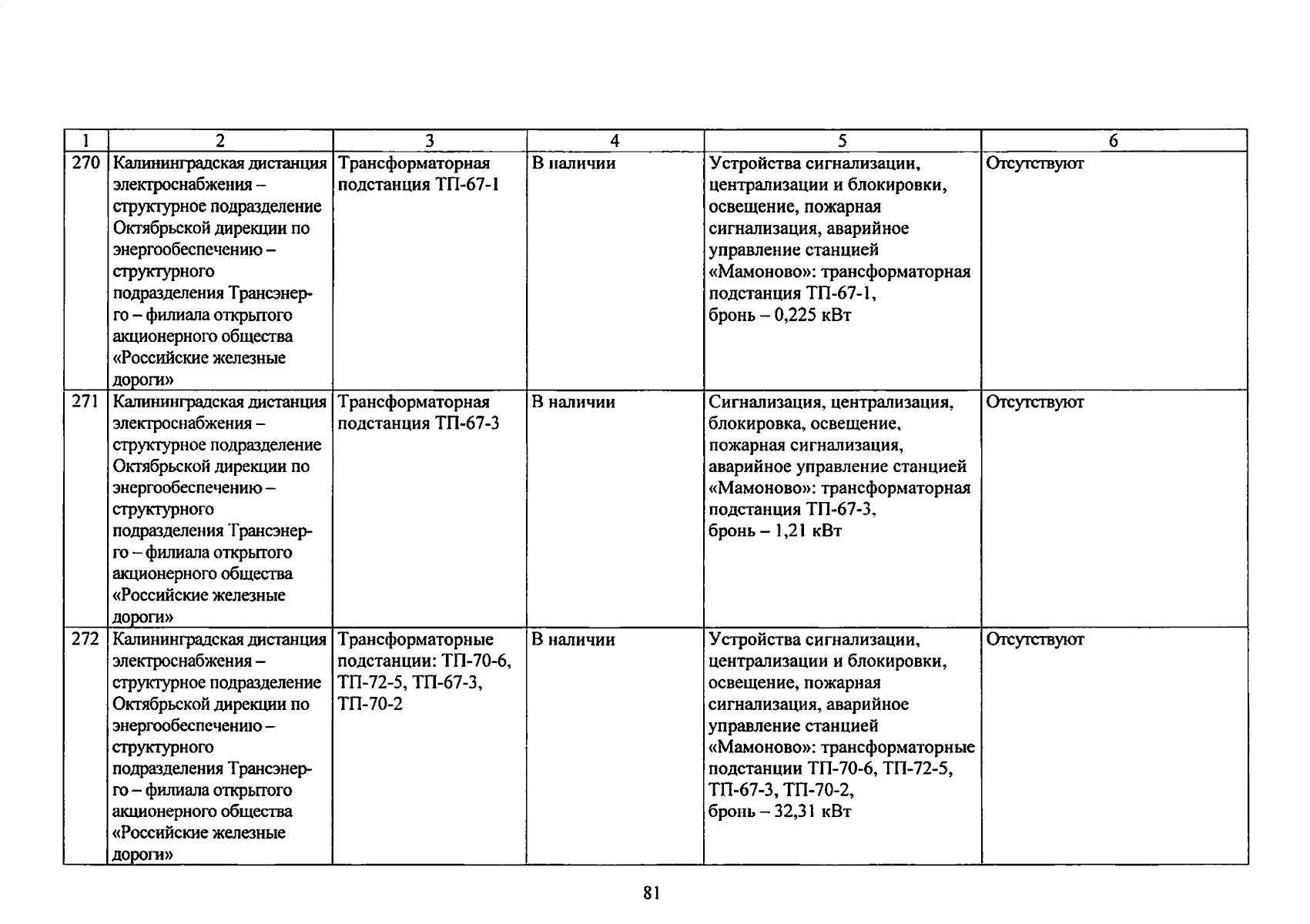 | 1 | 2 | 3 | 4 | 5 | 6 |
|---|---|---|---|---|---|
| 270 | Калининградская дистанция электроснабжения – структурное подразделение Октябрьской дирекции по энергообеспечению – структурного подразделения Трансэнерго – филиала открытого акционерного общества «Российские железные дороги» | Трансформаторная подстанция ТП-67-1 | В наличии | Устройства сигнализации, централизации и блокировки, освещение, пожарная сигнализация, аварийное управление станцией «Мамоново»: трансформаторная подстанция ТП-67-1, бронь – 0,225 кВт | Отсутствуют |
| 271 | Калининградская дистанция электроснабжения – структурное подразделение Октябрьской дирекции по энергообеспечению – структурного подразделения Трансэнерго – филиала открытого акционерного общества «Российские железные дороги» | Трансформаторная подстанция ТП-67-3 | В наличии | Сигнализация, централизация, блокировка, освещение, пожарная сигнализация, аварийное управление станцией «Мамоново»: трансформаторная подстанция ТП-67-3, бронь – 1,21 кВт | Отсутствуют |
| 272 | Калининградская дистанция электроснабжения – структурное подразделение Октябрьской дирекции по энергообеспечению – структурного подразделения Трансэнерго – филиала открытого акционерного общества «Российские железные дороги» | Трансформаторные подстанции: ТП-70-6, ТП-72-5, ТП-67-3, ТП-70-2 | В наличии | Устройства сигнализации, централизации и блокировки, освещение, пожарная сигнализация, аварийное управление станцией «Мамоново»: трансформаторные подстанции ТП-70-6, ТП-72-5, ТП-67-3, ТП-70-2, бронь – 32,31 кВт | Отсутствуют |

81